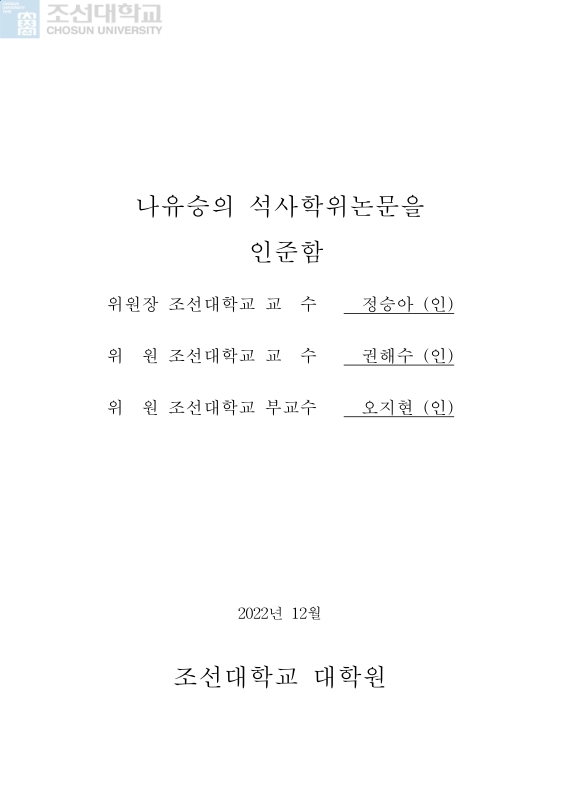 조선대학교
CHOSUN UNIVERSITY

나유승의 석사학위논문을

인준함

위원장 조선대학교 교 수 정승아 (인)

위 원 조선대학교 교 수 권해수 (인)

위 원 조선대학교 부교수 오지현 (인)

2022년 12월

조선대학교 대학원